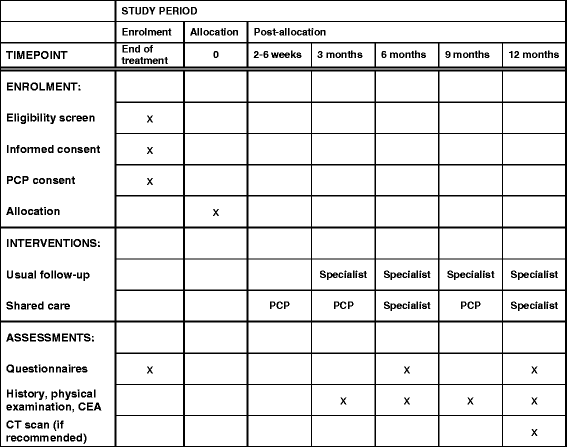 | | STUDY PERIOD | | | | | | |
|---|---|---|---|---|---|---|---|
| | Enrolment | Allocation | Post-allocation | | | | |
| TIMEPOINT | End of treatment | 0 | 2-6 weeks | 3 months | 6 months | 9 months | 12 months |
| ENROLMENT: | | | | | | | |
| Eligibility screen | X | | | | | | |
| Informed consent | X | | | | | | |
| PCP consent | X | | | | | | |
| Allocation | | X | | | | | |
| INTERVENTIONS: | | | | | | | |
| Usual follow-up | | | | Specialist | Specialist | Specialist | Specialist |
| Shared care | | | PCP | PCP | Specialist | PCP | Specialist |
| ASSESSMENTS: | | | | | | | |
| Questionnaires | X | | | | X | | X |
| History, physical examination, CEA | | | | X | X | X | X |
| CT scan (if recommended) | | | | | | | X |